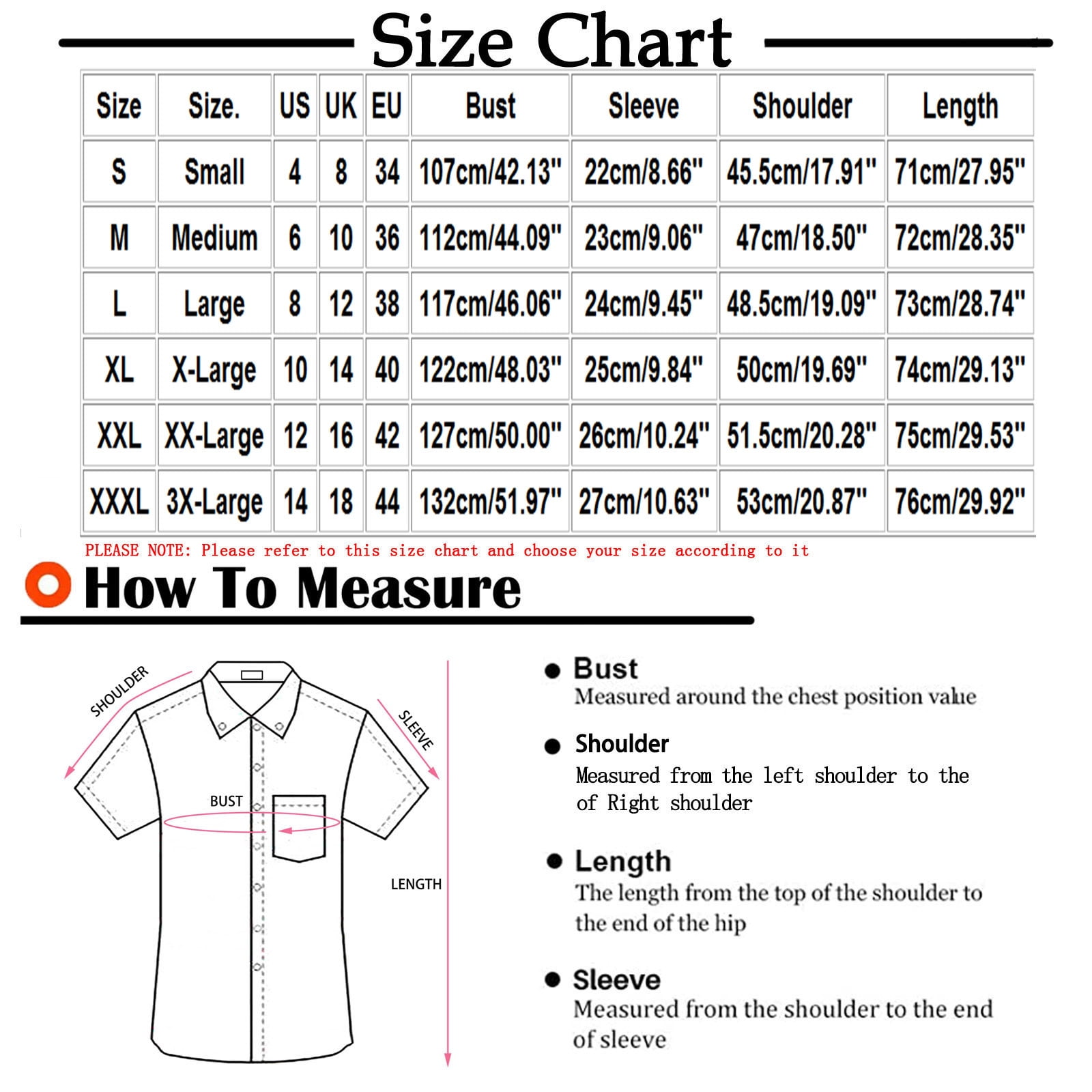 Size Chart

| Size | Size. | US | UK | EU | Bust | Sleeve | Shoulder | Length |
|---|---|---|---|---|---|---|---|---|
| S | Small | 4 | 8 | 34 | 107cm/42.13" | 22cm/8.66" | 45.5cm/17.91" | 71cm/27.95" |
| M | Medium | 6 | 10 | 36 | 112cm/44.09" | 23cm/9.06" | 47cm/18.50" | 72cm/28.35" |
| L | Large | 8 | 12 | 38 | 117cm/46.06" | 24cm/9.45" | 48.5cm/19.09" | 73cm/28.74" |
| XL | X-Large | 10 | 14 | 40 | 122cm/48.03" | 25cm/9.84" | 50cm/19.69" | 74cm/29.13" |
| XXL | XX-Large | 12 | 16 | 42 | 127cm/50.00" | 26cm/10.24" | 51.5cm/20.28" | 75cm/29.53" |
| XXXL | 3X-Large | 14 | 18 | 44 | 132cm/51.97" | 27cm/10.63" | 53cm/20.87" | 76cm/29.92" |

PLEASE NOTE: Please refer to this size chart and choose your size according to it

How To Measure

SHOULDER
SLEEVE
BUST
LENGTH

Bust
Measured around the chest position value

Shoulder
Measured from the left shoulder to the of Right shoulder

Length
The length from the top of the shoulder to the end of the hip

Sleeve
Measured from the shoulder to the end of sleeve